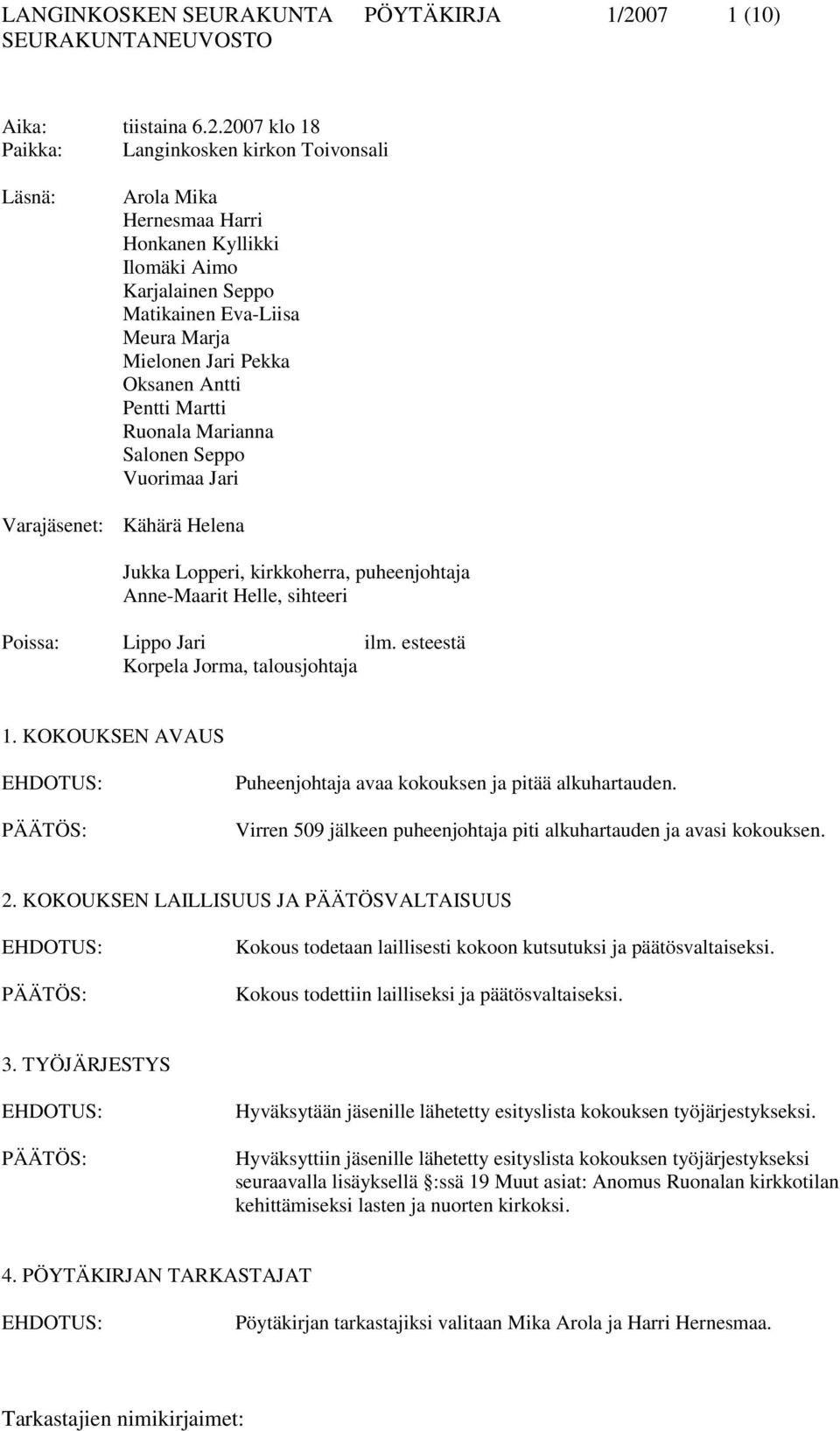 LANGINKOSKEN SEURAKUNTA PÖYTÄKIRJA 1/2007 1 (10)
SEURAKUNTANEUVOSTO

Aika: tiistaina 6.2.2007 klo 18
Paikka: Langinkosken kirkon Toivonsali

Läsnä: Arola Mika
Hernesmaa Harri
Honkanen Kyllikki
Ilomäki Aimo
Karjalainen Seppo
Matikainen Eva-Liisa
Meura Marja
Mielonen Jari Pekka
Oksanen Antti
Pentti Martti
Ruonala Marianna
Salonen Seppo
Vuorimaa Jari

Varajäsenet: Kähärä Helena

Jukka Lopperi, kirkkoherra, puheenjohtaja
Anne-Maarit Helle, sihteeri

Poissa: Lippo Jari ilm. esteestä
Korpela Jorma, talousjohtaja

1. KOKOUKSEN AVAUS

EHDOTUS: Puheenjohtaja avaa kokouksen ja pitää alkuhartauden.

PÄÄTÖS: Virren 509 jälkeen puheenjohtaja piti alkuhartauden ja avasi kokouksen.

2. KOKOUKSEN LAILLISUUS JA PÄÄTÖSVALTAISUUS

EHDOTUS: Kokous todetaan laillisesti kokoon kutsutuksi ja päätösvaltaiseksi.

PÄÄTÖS: Kokous todettiin lailliseksi ja päätösvaltaiseksi.

3. TYÖJÄRJESTYS

EHDOTUS: Hyväksytään jäsenille lähetetty esityslista kokouksen työjärjestykseksi.

PÄÄTÖS: Hyväksyttiin jäsenille lähetetty esityslista kokouksen työjärjestykseksi seuraavalla lisäyksellä §:ssä 19 Muut asiat: Anomus Ruonalan kirkkotilan kehittämiseksi lasten ja nuorten kirkoksi.

4. PÖYTÄKIRJAN TARKASTAJAT

EHDOTUS: Pöytäkirjan tarkastajiksi valitaan Mika Arola ja Harri Hernesmaa.

Tarkastajien nimikirjaimet: